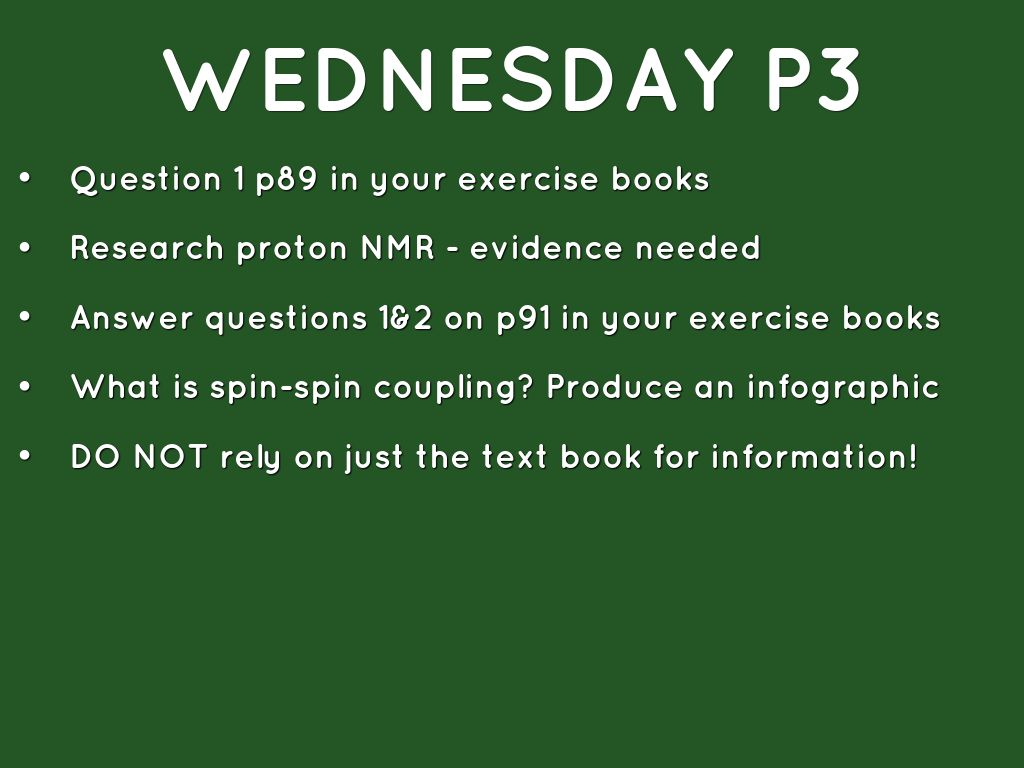 WEDNESDAY P3

• Question 1 p89 in your exercise books
• Research proton NMR - evidence needed
• Answer questions 1&2 on p91 in your exercise books
• What is spin-spin coupling? Produce an infographic
• DO NOT rely on just the text book for information!